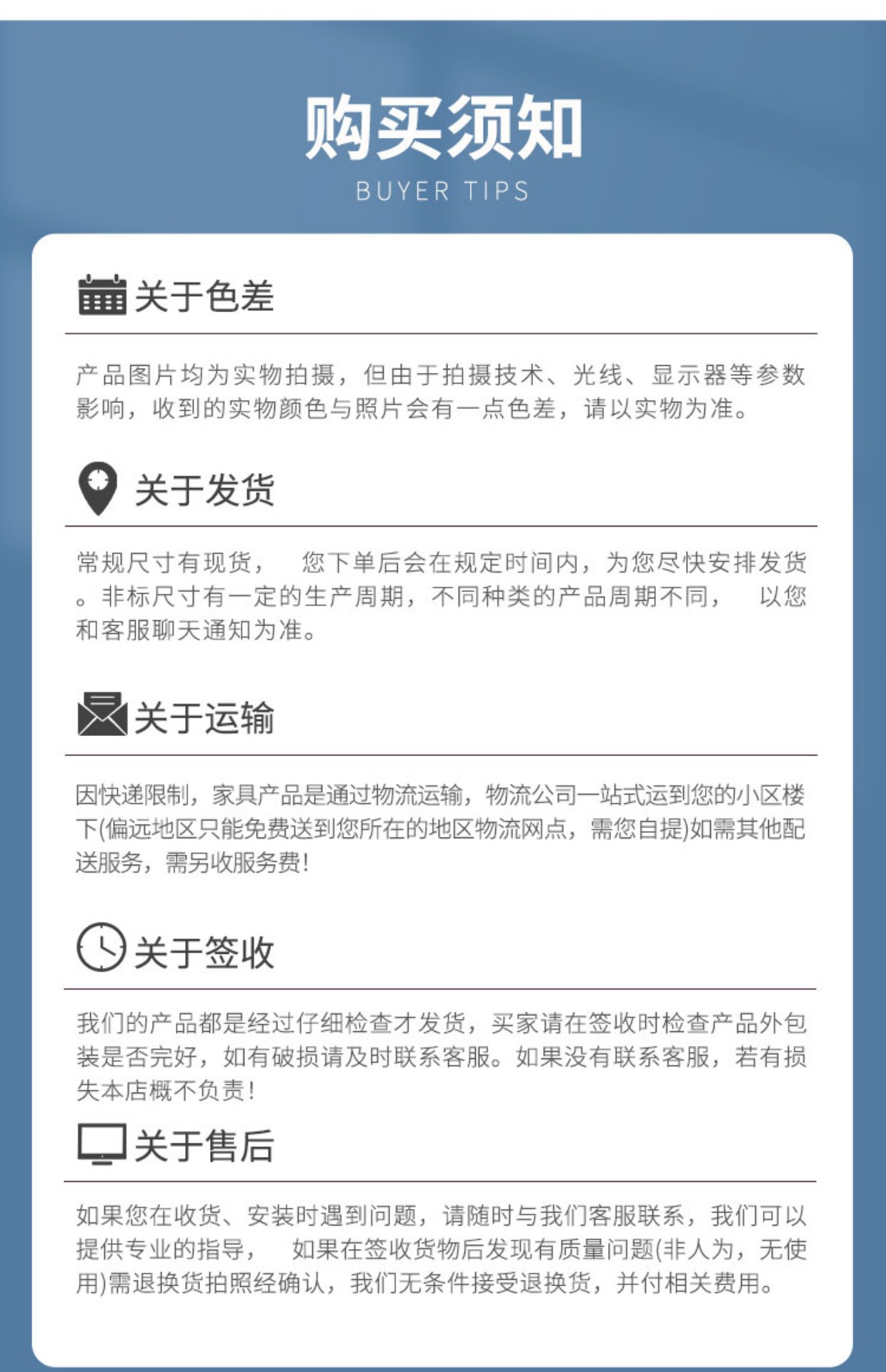 购买须知
BUYER TIPS

关于色差

产品图片均为实物拍摄，但由于拍摄技术、光线、显示器等参数影响，收到的实物颜色与照片会有一点色差，请以实物为准。

关于发货

常规尺寸有现货， 您下单后会在规定时间内，为您尽快安排发货。非标尺寸有一定的生产周期，不同种类的产品周期不同， 以您和客服聊天通知为准。

关于运输

因快递限制，家具产品是通过物流运输，物流公司一站式运到您的小区楼下(偏远地区只能免费送到您所在的地区物流网点，需您自提)如需其他配送服务，需另收服务费!

关于签收

我们的产品都是经过仔细检查才发货，买家请在签收时检查产品外包装是否完好，如有破损请及时联系客服。如果没有联系客服，若有损失本店概不负责!

关于售后

如果您在收货、安装时遇到问题，请随时与我们客服联系，我们可以提供专业的指导， 如果在签收货物后发现有质量问题(非人为，无使用)需退换货拍照经确认，我们无条件接受退换货，并付相关费用。